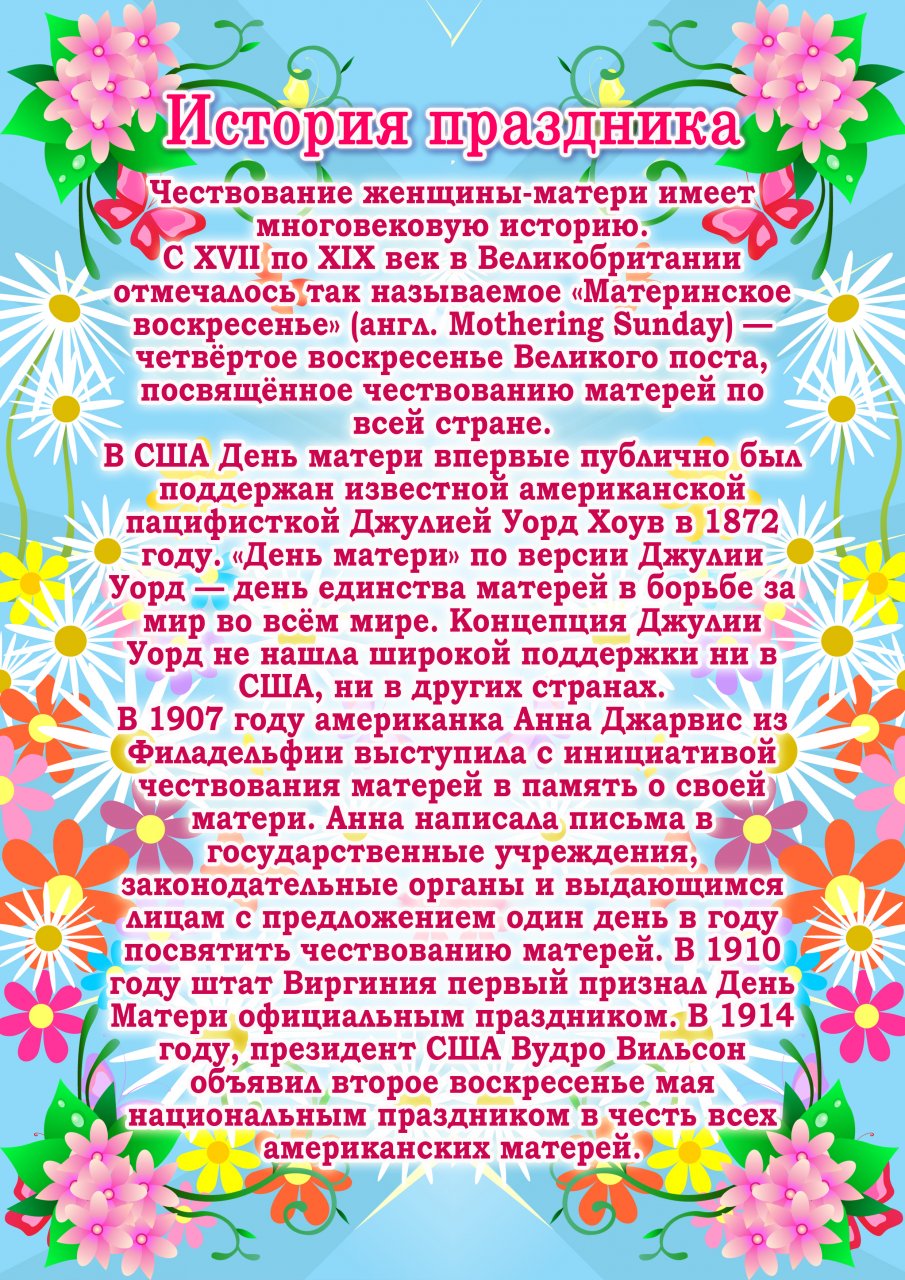 История праздника

Чествование женщины-матери имеет многовековую историю.

С XVII по XIX век в Великобритании отмечалось так называемое «Материнское воскресенье» (англ. Mothering Sunday) — четвёртое воскресенье Великого поста, посвящённое чествованию матерей по всей стране.

В США День матери впервые публично был поддержан известной американской пацифисткой Джулией Уорд Хоув в 1872 году. «День матери» по версии Джулии Уорд — день единства матерей в борьбе за мир во всём мире. Концепция Джулии Уорд не нашла широкой поддержки ни в США, ни в других странах.

В 1907 году американка Анна Джарвис из Филадельфии выступила с инициативой чествования матерей в память о своей матери. Анна написала письма в государственные учреждения, законодательные органы и выдающимся лицам с предложением один день в году посвятить чествованию матерей. В 1910 году штат Виргиния первый признал День Матери официальным праздником. В 1914 году, президент США Вудро Вильсон объявил второе воскресенье мая национальным праздником в честь всех американских матерей.